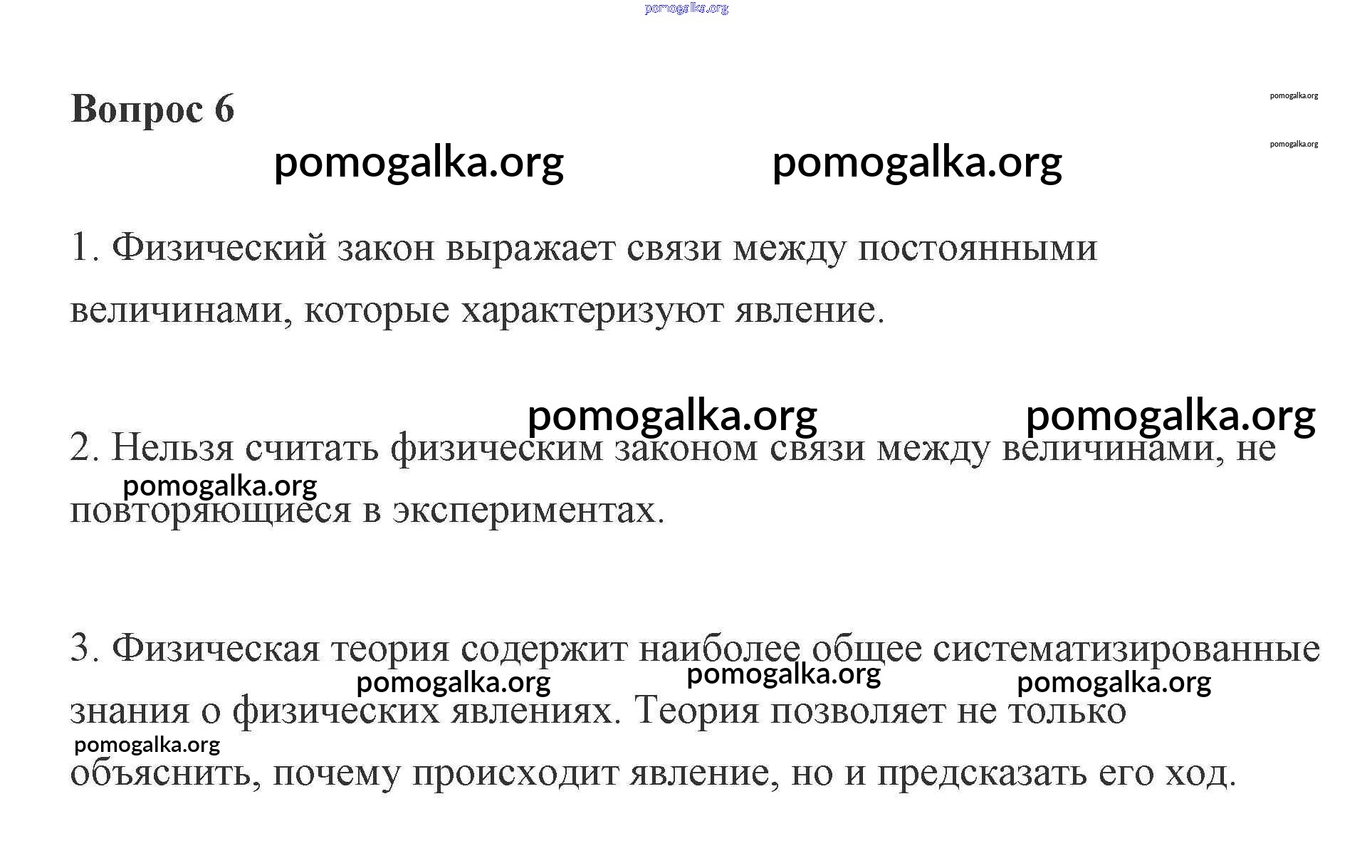 pomogalka.org

Вопрос 6

pomogalka.org

pomogalka.org

pomogalka.org pomogalka.org

1. Физический закон выражает связи между постоянными величинами, которые характеризуют явление.

pomogalka.org pomogalka.org

2. Нельзя считать физическим законом связи между величинами, не повторяющиеся в экспериментах.

pomogalka.org

3. Физическая теория содержит наиболее общее систематизированные знания о физических явлениях. Теория позволяет не только объяснить, почему происходит явление, но и предсказать его ход.

pomogalka.org pomogalka.org pomogalka.org

pomogalka.org